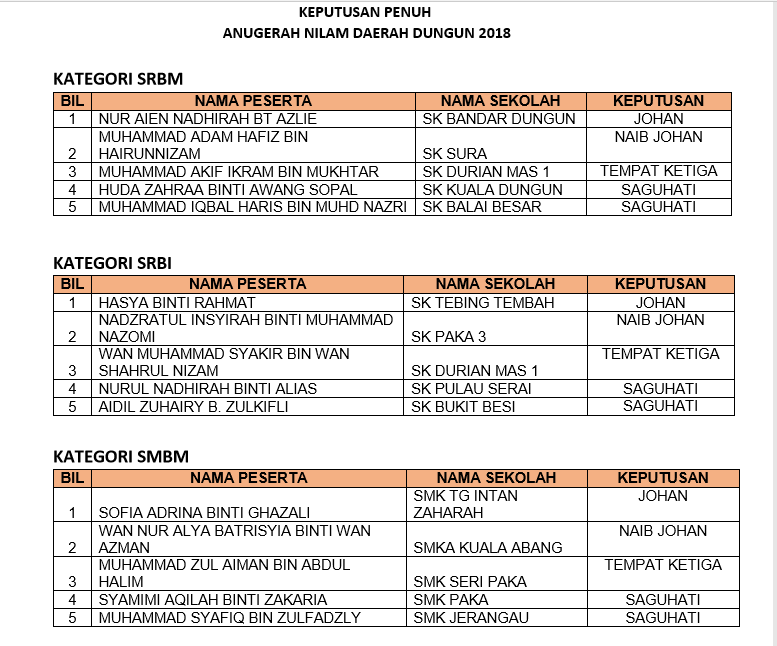 KEPUTUSAN PENUH
ANUGERAH NILAM DAERAH DUNGUN 2018

KATEGORI SRBM

| BIL | NAMA PESERTA | NAMA SEKOLAH | KEPUTUSAN |
|---|---|---|---|
| 1 | NUR AIEN NADHIRAH BT AZLIE | SK BANDAR DUNGUN | JOHAN |
| 2 | MUHAMMAD ADAM HAFIZ BIN HAIRUNNIZAM | SK SURA | NAIB JOHAN |
| 3 | MUHAMMAD AKIF IKRAM BIN MUKHTAR | SK DURIAN MAS 1 | TEMPAT KETIGA |
| 4 | HUDA ZAHRAA BINTI AWANG SOPAL | SK KUALA DUNGUN | SAGUHATI |
| 5 | MUHAMMAD IQBAL HARIS BIN MUHD NAZRI | SK BALAI BESAR | SAGUHATI |

KATEGORI SRBI

| BIL | NAMA PESERTA | NAMA SEKOLAH | KEPUTUSAN |
|---|---|---|---|
| 1 | HASYA BINTI RAHMAT | SK TEBING TEMBAH | JOHAN |
| 2 | NADZRATUL INSYIRAH BINTI MUHAMMAD NAZOMI | SK PAKA 3 | NAIB JOHAN |
| 3 | WAN MUHAMMAD SYAKIR BIN WAN SHAHRUL NIZAM | SK DURIAN MAS 1 | TEMPAT KETIGA |
| 4 | NURUL NADHIRAH BINTI ALIAS | SK PULAU SERAI | SAGUHATI |
| 5 | AIDIL ZUHAIRY B. ZULKIFLI | SK BUKIT BESI | SAGUHATI |

KATEGORI SMBM

| BIL | NAMA PESERTA | NAMA SEKOLAH | KEPUTUSAN |
|---|---|---|---|
| 1 | SOFIA ADRINA BINTI GHAZALI | SMK TG INTAN ZAHARAH | JOHAN |
| 2 | WAN NUR ALYA BATRISYIA BINTI WAN AZMAN | SMKA KUALA ABANG | NAIB JOHAN |
| 3 | MUHAMMAD ZUL AIMAN BIN ABDUL HALIM | SMK SERI PAKA | TEMPAT KETIGA |
| 4 | SYAMIMI AQILAH BINTI ZAKARIA | SMK PAKA | SAGUHATI |
| 5 | MUHAMMAD SYAFIQ BIN ZULFADZLY | SMK JERANGAU | SAGUHATI |